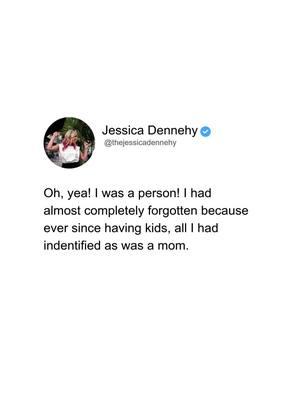 Jessica Dennehy
@thejessicadennehy

Oh, yea! I was a person! I had almost completely forgotten because ever since having kids, all I had indentified as was a mom.